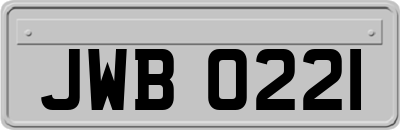 JWB 0221